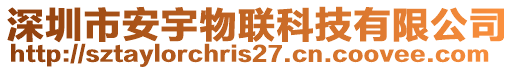 深圳市安宇物联科技有限公司
http://sztaylorchris27.cn.coovee.com